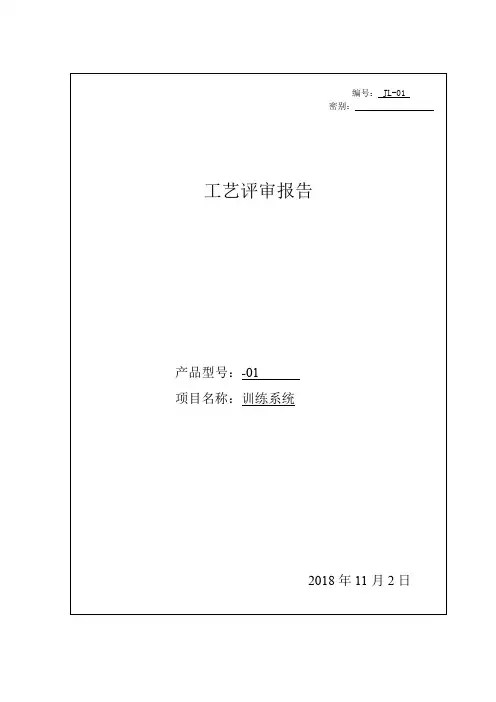 编号：JL-01
密别：____

工艺评审报告

产品型号：-01
项目名称：训练系统

2018年11月2日